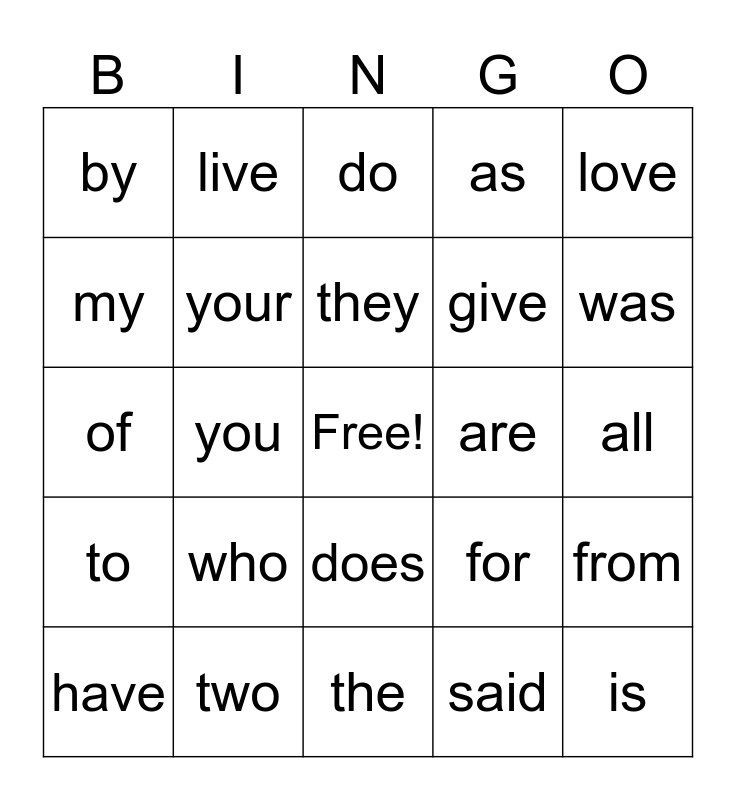 | B | I | N | G | O |
|---|---|---|---|---|
| by | live | do | as | love |
| my | your | they | give | was |
| of | you | Free! | are | all |
| to | who | does | for | from |
| have | two | the | said | is |